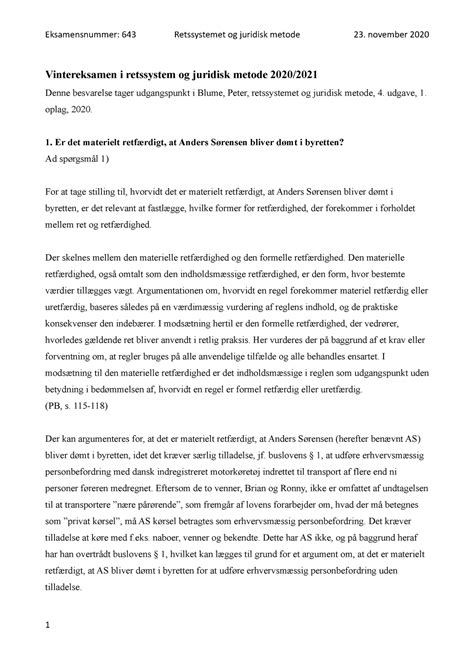 Eksamensnummer: 643 Retssystemet og juridisk metode 23. november 2020

Vintereksamen i retssystem og juridisk metode 2020/2021

Denne besvarelse tager udgangspunkt i Blume, Peter, retssystemet og juridisk metode, 4. udgave, 1. oplag, 2020.

1. Er det materielt retfærdigt, at Anders Sørensen bliver dømt i byretten?

Ad spørgsmål 1)

For at tage stilling til, hvorvidt det er materielt retfærdigt, at Anders Sørensen bliver dømt i byretten, er det relevant at fastlægge, hvilke former for retfærdighed, der forekommer i forholdet mellem ret og retfærdighed.

Der skelnes mellem den materielle retfærdighed og den formelle retfærdighed. Den materielle retfærdighed, også omtalt som den indholdsmæssige retfærdighed, er den form, hvor bestemte værdier tillægges vægt. Argumentationen om, hvorvidt en regel forekommer materiel retfærdig eller uretfærdig, baseres således på en værdimæssig vurdering af reglens indhold, og de praktiske konsekvenser den indebærer. I modsætning hertil er den formelle retfærdighed, der vedrører, hvorledes gældende ret bliver anvendt i retlig praksis. Her vurderes der på baggrund af et krav eller forventning om, at regler bruges på alle anvendelige tilfælde og alle behandles ensartet. I modsætning til den materielle retfærdighed er det indholdsmæssige i reglen som udgangspunkt uden betydning i bedømmelsen af, hvorvidt en regel er formel retfærdig eller uretfærdig.

(PB, s. 115-118)

Der kan argumenteres for, at det er materielt retfærdigt, at Anders Sørensen (herefter benævnt AS) bliver dømt i byretten, idet det kræver særlig tilladelse, jf. buslovens § 1, at udføre erhvervsmæssig personbefordring med dansk indregistreret motorkøretøj indrettet til transport af flere end ni personer føreren medregnet. Eftersom de to venner, Brian og Ronny, ikke er omfattet af undtagelsen til at transportere "nære pårørende", som fremgår af lovens forarbejder om, hvad der må betegnes som "privat kørsel", må AS kørsel betragtes som erhvervsmæssig personbefordring. Det kræver tilladelse at køre med f.eks. naboer, venner og bekendte. Dette har AS ikke, og på baggrund heraf har han overtrådt buslovens § 1, hvilket kan lægges til grund for et argument om, at det er materielt retfærdigt, at AS bliver dømt i byretten for at udføre erhvervsmæssig personbefordring uden tilladelse.

1